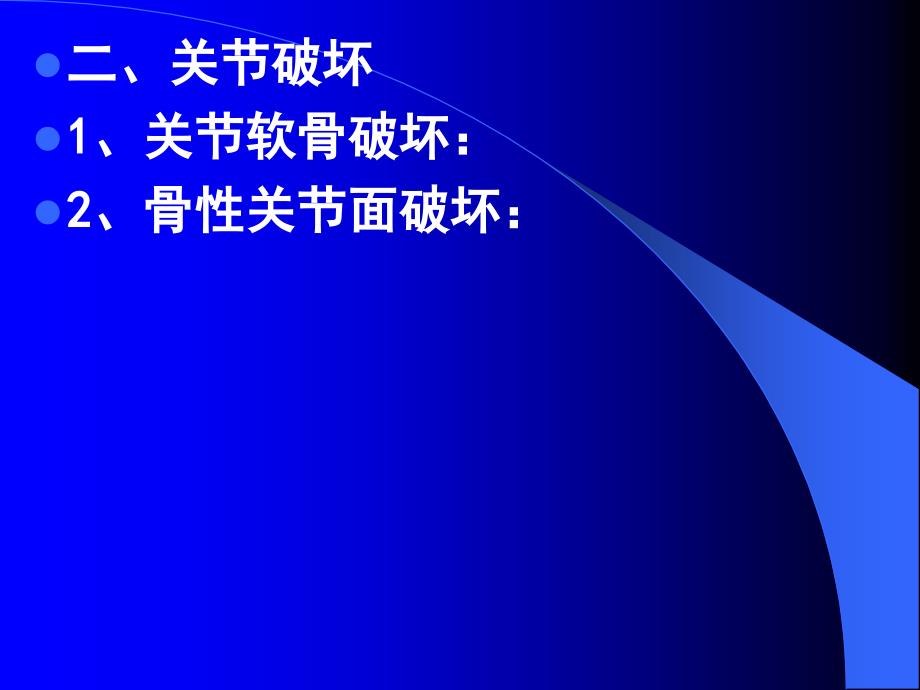 二、关节破坏
1、关节软骨破坏：
2、骨性关节面破坏：